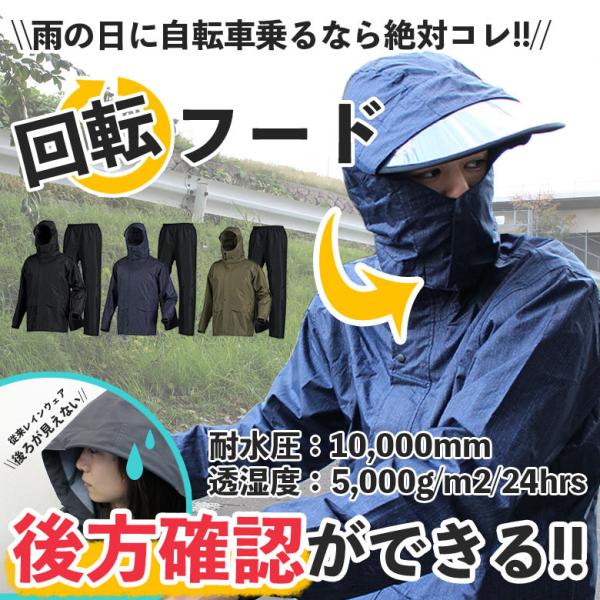 \\雨の日に自転車乗るなら絶対コレ!!//

回転フード

従来レインウェア
\\後ろが見えない//

耐水圧：10,000mm
透湿度：5,000g/m2/24hrs

後方確認ができる!!